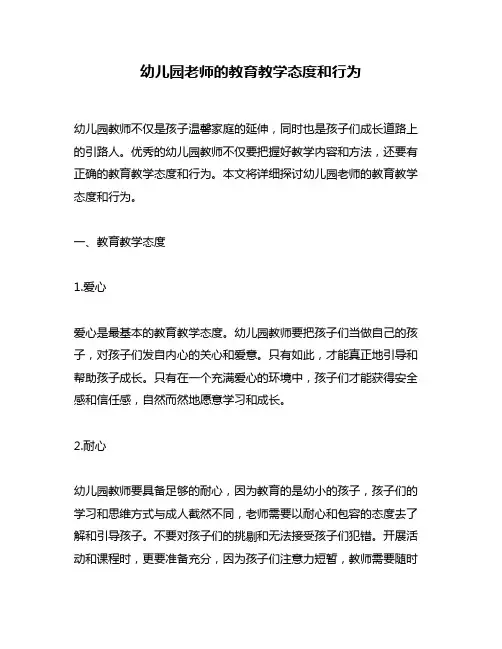 幼儿园老师的教育教学态度和行为

幼儿园教师不仅是孩子温馨家庭的延伸，同时也是孩子们成长道路上的引路人。优秀的幼儿园教师不仅要把握好教学内容和方法，还要有正确的教育教学态度和行为。本文将详细探讨幼儿园老师的教育教学态度和行为。

一、教育教学态度

1.爱心

爱心是最基本的教育教学态度。幼儿园教师要把孩子们当做自己的孩子，对孩子们发自内心的关心和爱意。只有如此，才能真正地引导和帮助孩子成长。只有在一个充满爱心的环境中，孩子们才能获得安全感和信任感，自然而然地愿意学习和成长。

2.耐心

幼儿园教师要具备足够的耐心，因为教育的是幼小的孩子，孩子们的学习和思维方式与成人截然不同，老师需要以耐心和包容的态度去了解和引导孩子。不要对孩子们的挑剔和无法接受孩子们犯错。开展活动和课程时，更要准备充分，因为孩子们注意力短暂，教师需要随时